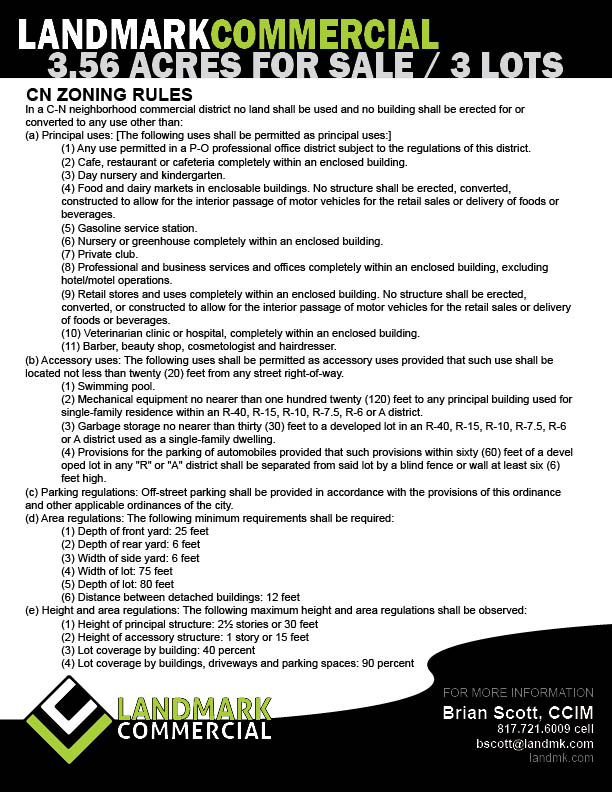 LANDMARKCOMMERCIAL
3.56 ACRES FOR SALE / 3 LOTS

CN ZONING RULES
In a C-N neighborhood commercial district no land shall be used and no building shall be erected for or converted to any use other than:
(a) Principal uses: [The following uses shall be permitted as principal uses:]
(1) Any use permitted in a P-O professional office district subject to the regulations of this district.
(2) Cafe, restaurant or cafeteria completely within an enclosed building.
(3) Day nursery and kindergarten.
(4) Food and dairy markets in enclosable buildings. No structure shall be erected, converted, constructed to allow for the interior passage of motor vehicles for the retail sales or delivery of foods or beverages.
(5) Gasoline service station.
(6) Nursery or greenhouse completely within an enclosed building.
(7) Private club.
(8) Professional and business services and offices completely within an enclosed building, excluding hotel/motel operations.
(9) Retail stores and uses completely within an enclosed building. No structure shall be erected, converted, or constructed to allow for the interior passage of motor vehicles for the retail sales or delivery of foods or beverages.
(10) Veterinarian clinic or hospital, completely within an enclosed building.
(11) Barber, beauty shop, cosmetologist and hairdresser.
(b) Accessory uses: The following uses shall be permitted as accessory uses provided that such use shall be located not less than twenty (20) feet from any street right-of-way.
(1) Swimming pool.
(2) Mechanical equipment no nearer than one hundred twenty (120) feet to any principal building used for single-family residence within an R-40, R-15, R-10, R-7.5, R-6 or A district.
(3) Garbage storage no nearer than thirty (30) feet to a developed lot in an R-40, R-15, R-10, R-7.5, R-6 or A district used as a single-family dwelling.
(4) Provisions for the parking of automobiles provided that such provisions within sixty (60) feet of a devel oped lot in any "R" or "A" district shall be separated from said lot by a blind fence or wall at least six (6) feet high.
(c) Parking regulations: Off-street parking shall be provided in accordance with the provisions of this ordinance and other applicable ordinances of the city.
(d) Area regulations: The following minimum requirements shall be required:
(1) Depth of front yard: 25 feet
(2) Depth of rear yard: 6 feet
(3) Width of side yard: 6 feet
(4) Width of lot: 75 feet
(5) Depth of lot: 80 feet
(6) Distance between detached buildings: 12 feet
(e) Height and area regulations: The following maximum height and area regulations shall be observed:
(1) Height of principal structure: 2½ stories or 30 feet
(2) Height of accessory structure: 1 story or 15 feet
(3) Lot coverage by building: 40 percent
(4) Lot coverage by buildings, driveways and parking spaces: 90 percent

LANDMARK
COMMERCIAL

FOR MORE INFORMATION
Brian Scott, CCIM
817.721.6009 cell
bscott@landmk.com
landmk.com